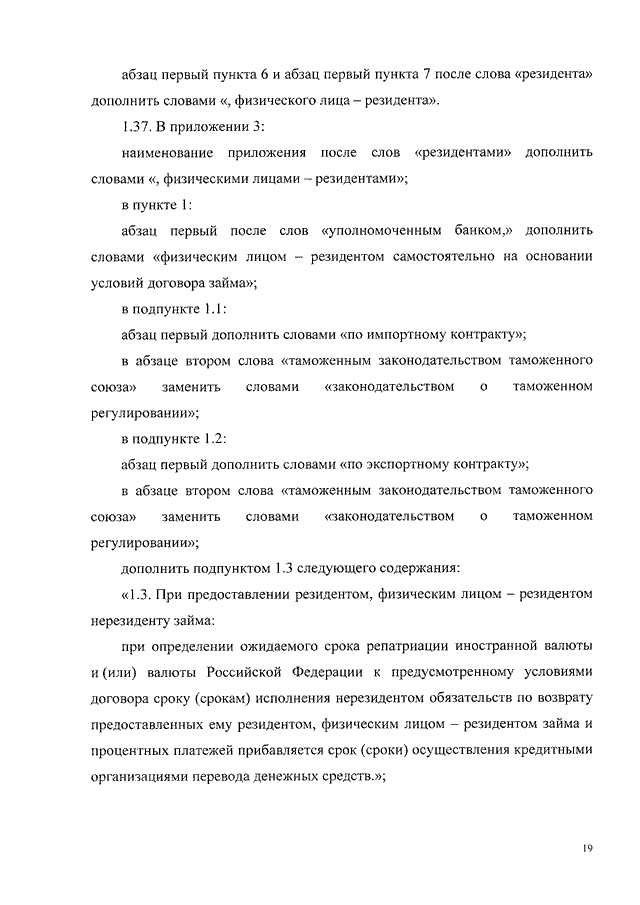 абзац первый пункта 6 и абзац первый пункта 7 после слова «резидента» дополнить словами «, физического лица – резидента».

1.37. В приложении 3:

наименование приложения после слов «резидентами» дополнить словами «, физическими лицами – резидентами»;

в пункте 1:

абзац первый после слов «уполномоченным банком,» дополнить словами «физическим лицом – резидентом самостоятельно на основании условий договора займа»;

в подпункте 1.1:

абзац первый дополнить словами «по импортному контракту»;

в абзаце втором слова «таможенным законодательством таможенного союза» заменить словами «законодательством о таможенном регулировании»;

в подпункте 1.2:

абзац первый дополнить словами «по экспортному контракту»;

в абзаце втором слова «таможенным законодательством таможенного союза» заменить словами «законодательством о таможенном регулировании»;

дополнить подпунктом 1.3 следующего содержания:

«1.3. При предоставлении резидентом, физическим лицом – резидентом нерезиденту займа:

при определении ожидаемого срока репатриации иностранной валюты и (или) валюты Российской Федерации к предусмотренному условиями договора сроку (срокам) исполнения нерезидентом обязательств по возврату предоставленных ему резидентом, физическим лицом – резидентом займа и процентных платежей прибавляется срок (сроки) осуществления кредитными организациями перевода денежных средств.»;

19